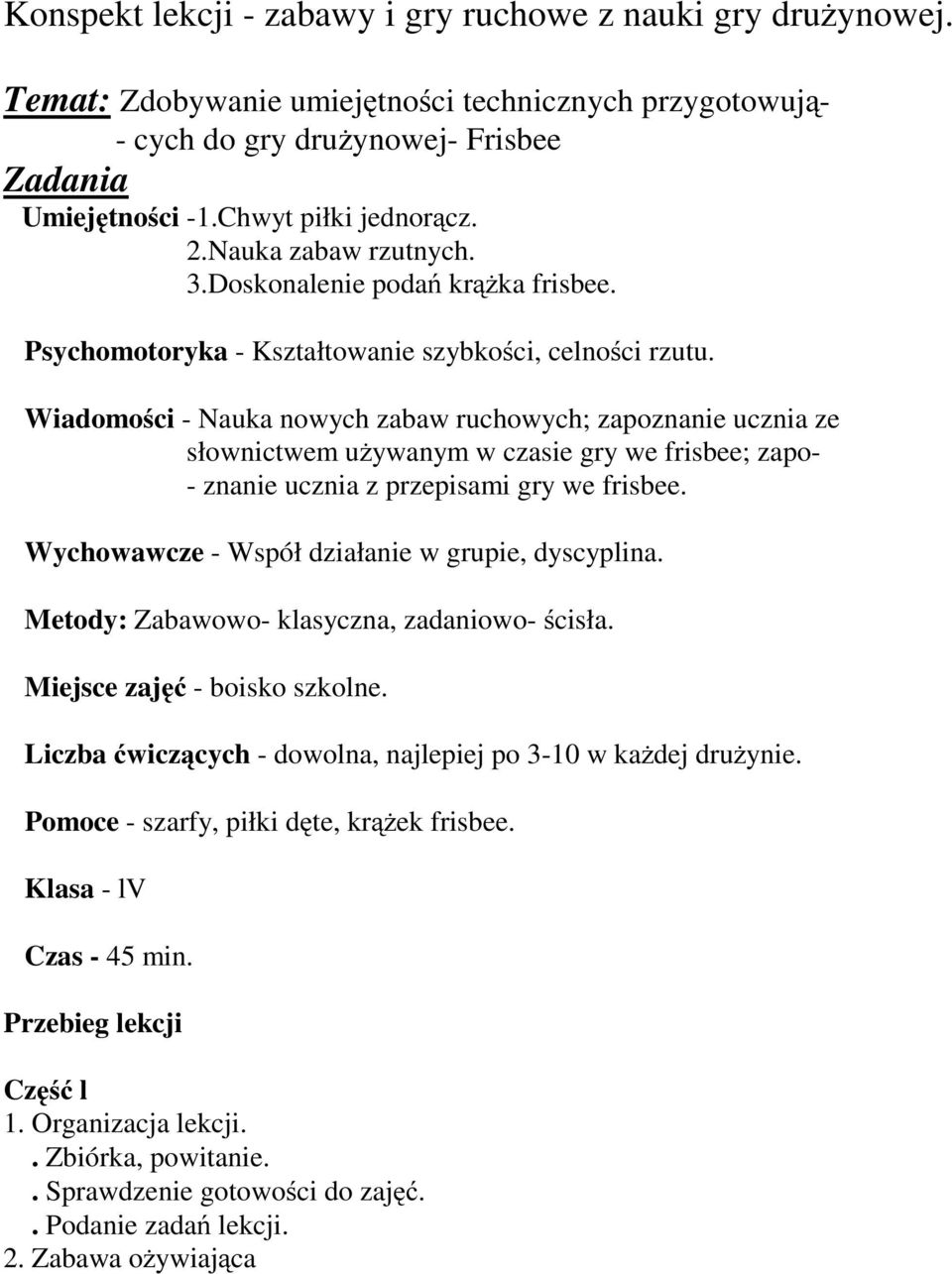 Konspekt lekcji - zabawy i gry ruchowe z nauki gry drużynowej.

Temat: Zdobywanie umiejętności technicznych przygotowują- - cych do gry drużynowej- Frisbee

Zadania

Umiejętności -1.Chwyt piłki jednorącz.
2.Nauka zabaw rzutnych.
3.Doskonalenie podań krążka frisbee.

Psychomotoryka - Kształtowanie szybkości, celności rzutu.

Wiadomości - Nauka nowych zabaw ruchowych; zapoznanie ucznia ze słownictwem używanym w czasie gry we frisbee; zapo- - znanie ucznia z przepisami gry we frisbee.

Wychowawcze - Współ działanie w grupie, dyscyplina.

Metody: Zabawowo- klasyczna, zadaniowo- ścisła.

Miejsce zajęć - boisko szkolne.

Liczba ćwiczących - dowolna, najlepiej po 3-10 w każdej drużynie.

Pomoce - szarfy, piłki dęte, krążek frisbee.

Klasa - lV

Czas - 45 min.

Przebieg lekcji

Część l
1. Organizacja lekcji.
. Zbiórka, powitanie.
. Sprawdzenie gotowości do zajęć.
. Podanie zadań lekcji.
2. Zabawa ożywiająca